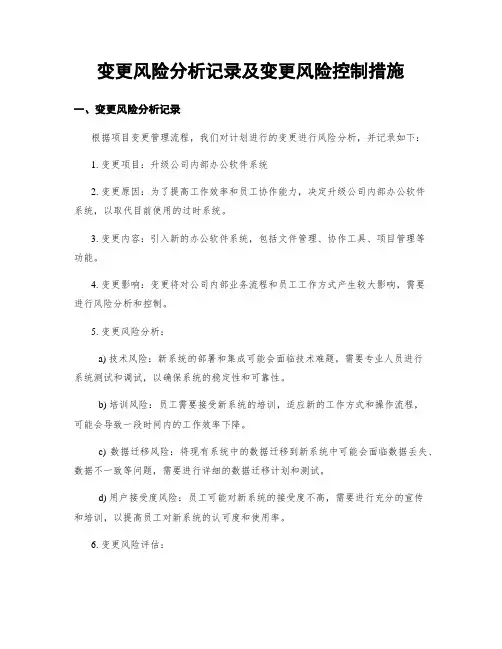 变更风险分析记录及变更风险控制措施

一、变更风险分析记录

根据项目变更管理流程，我们对计划进行的变更进行风险分析，并记录如下：

1. 变更项目：升级公司内部办公软件系统

2. 变更原因：为了提高工作效率和员工协作能力，决定升级公司内部办公软件系统，以取代目前使用的过时系统。

3. 变更内容：引入新的办公软件系统，包括文件管理、协作工具、项目管理等功能。

4. 变更影响：变更将对公司内部业务流程和员工工作方式产生较大影响，需要进行风险分析和控制。

5. 变更风险分析：

a) 技术风险：新系统的部署和集成可能会面临技术难题，需要专业人员进行系统测试和调试，以确保系统的稳定性和可靠性。

b) 培训风险：员工需要接受新系统的培训，适应新的工作方式和操作流程，可能会导致一段时间内的工作效率下降。

c) 数据迁移风险：将现有系统中的数据迁移到新系统中可能会面临数据丢失、数据不一致等问题，需要进行详细的数据迁移计划和测试。

d) 用户接受度风险：员工可能对新系统的接受度不高，需要进行充分的宣传和培训，以提高员工对新系统的认可度和使用率。

6. 变更风险评估：